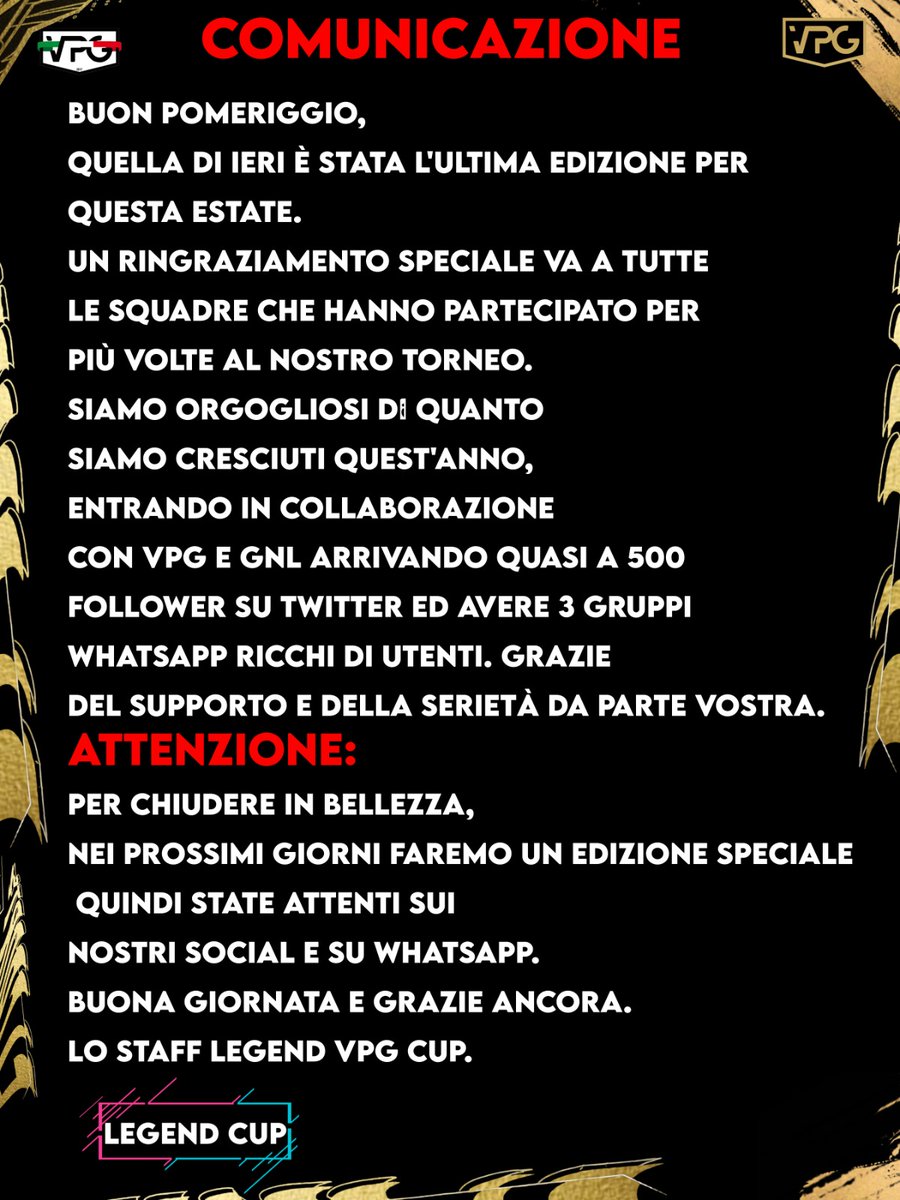 VPG

COMUNICAZIONE

VPG

BUON POMERIGGIO,
QUELLA DI IERI È STATA L'ULTIMA EDIZIONE PER QUESTA ESTATE.
UN RINGRAZIAMENTO SPECIALE VA A TUTTE LE SQUADRE CHE HANNO PARTECIPATO PER PIÙ VOLTE AL NOSTRO TORNEO.
SIAMO ORGOGLIOSI DI QUANTO SIAMO CRESCIUTI QUEST'ANNO, ENTRANDO IN COLLABORAZIONE CON VPG E GNL ARRIVANDO QUASI A 500 FOLLOWER SU TWITTER ED AVERE 3 GRUPPI WHATSAPP RICCHI DI UTENTI. GRAZIE DEL SUPPORTO E DELLA SERIETÀ DA PARTE VOSTRA.

ATTENZIONE:

PER CHIUDERE IN BELLEZZA,
NEI PROSSIMI GIORNI FAREMO UN EDIZIONE SPECIALE QUINDI STATE ATTENTI SUI NOSTRI SOCIAL E SU WHATSAPP.
BUONA GIORNATA E GRAZIE ANCORA.
LO STAFF LEGEND VPG CUP.

LEGEND CUP